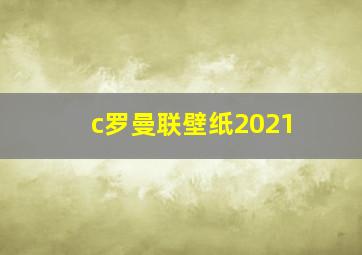 c罗曼联壁纸2021